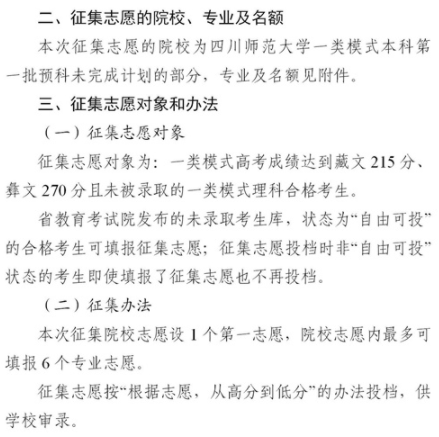 二、征集志愿的院校、专业及名额

本次征集志愿的院校为四川师范大学一类模式本科第一批预科未完成计划的部分，专业及名额见附件。

三、征集志愿对象和办法

（一）征集志愿对象

征集志愿对象为：一类模式高考成绩达到藏文 215 分、彝文 270 分且未被录取的一类模式理科合格考生。

省教育考试院发布的未录取考生库，状态为“自由可投”的合格考生可填报征集志愿；征集志愿投档时非“自由可投”状态的考生即使填报了征集志愿也不再投档。

（二）征集办法

本次征集院校志愿设 1 个第一志愿，院校志愿内最多可填报 6 个专业志愿。

征集志愿按“根据志愿，从高分到低分”的办法投档，供学校审录。